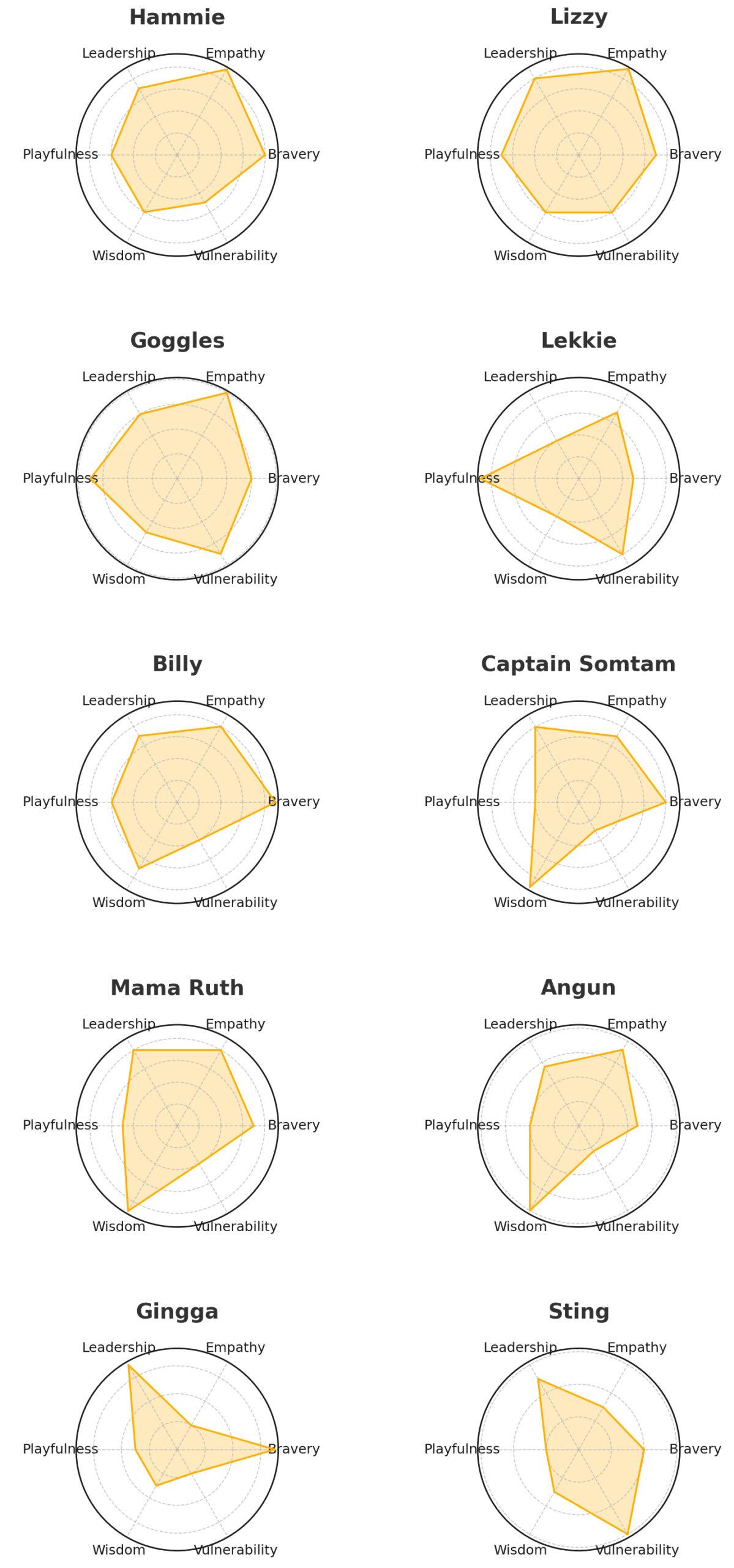 Hammie

Leadership
Empathy
Playfulness
Bravery
Wisdom
Vulnerability

Lizzy

Leadership
Empathy
Playfulness
Bravery
Wisdom
Vulnerability

Goggles

Leadership
Empathy
Playfulness
Bravery
Wisdom
Vulnerability

Lekkie

Leadership
Empathy
Playfulness
Bravery
Wisdom
Vulnerability

Billy

Leadership
Empathy
Playfulness
Bravery
Wisdom
Vulnerability

Captain Somtam

Leadership
Empathy
Playfulness
Bravery
Wisdom
Vulnerability

Mama Ruth

Leadership
Empathy
Playfulness
Bravery
Wisdom
Vulnerability

Angun

Leadership
Empathy
Playfulness
Bravery
Wisdom
Vulnerability

Gingga

Leadership
Empathy
Playfulness
Bravery
Wisdom
Vulnerability

Sting

Leadership
Empathy
Playfulness
Bravery
Wisdom
Vulnerability